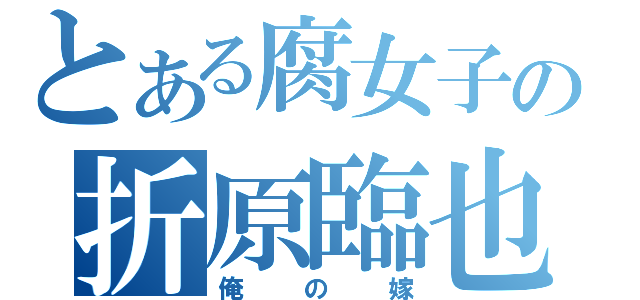 とある腐女子の
折原臨也
俺の嫁